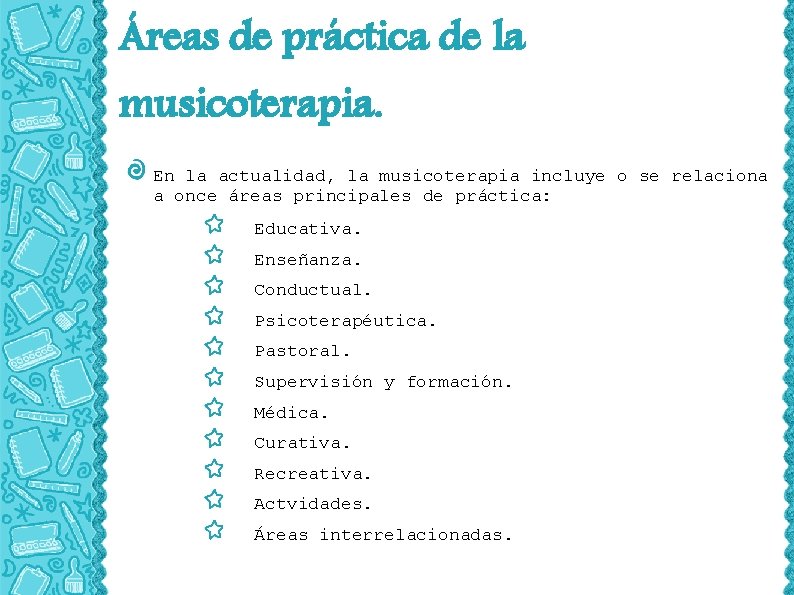 Áreas de práctica de la musicoterapia.

En la actualidad, la musicoterapia incluye o se relaciona a once áreas principales de práctica:

Educativa.
Enseñanza.
Conductual.
Psicoterapéutica.
Pastoral.
Supervisión y formación.
Médica.
Curativa.
Recreativa.
Actvidades.
Áreas interrelacionadas.